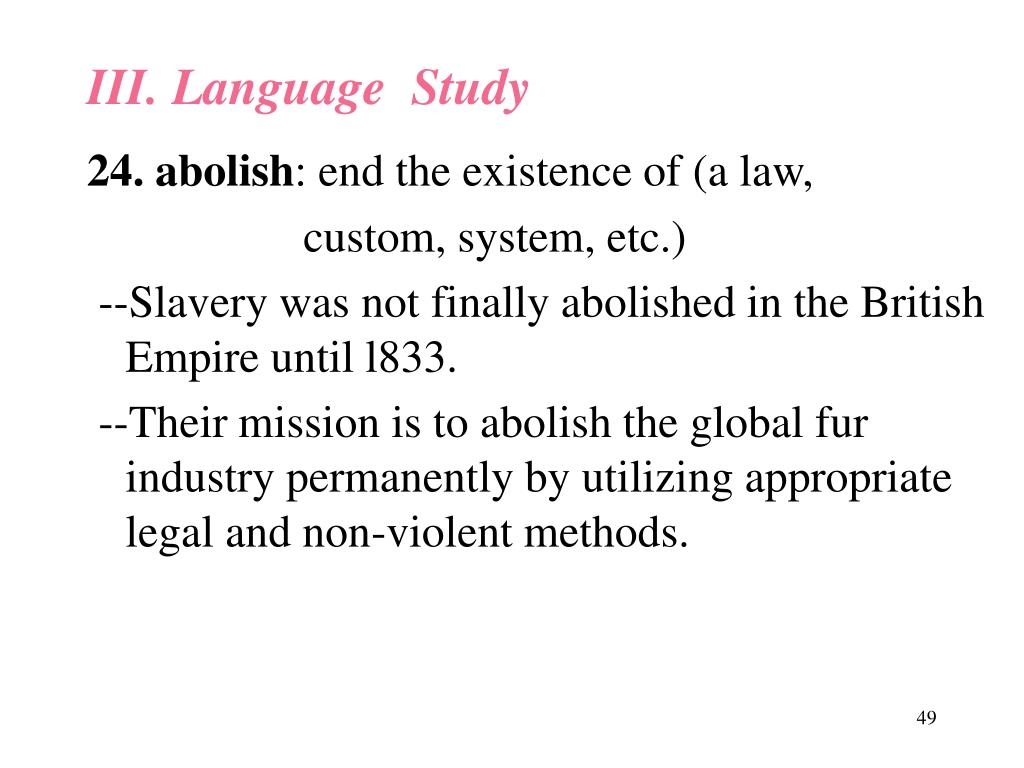 III. Language Study

24. abolish: end the existence of (a law, custom, system, etc.)

--Slavery was not finally abolished in the British Empire until l833.

--Their mission is to abolish the global fur industry permanently by utilizing appropriate legal and non-violent methods.

49